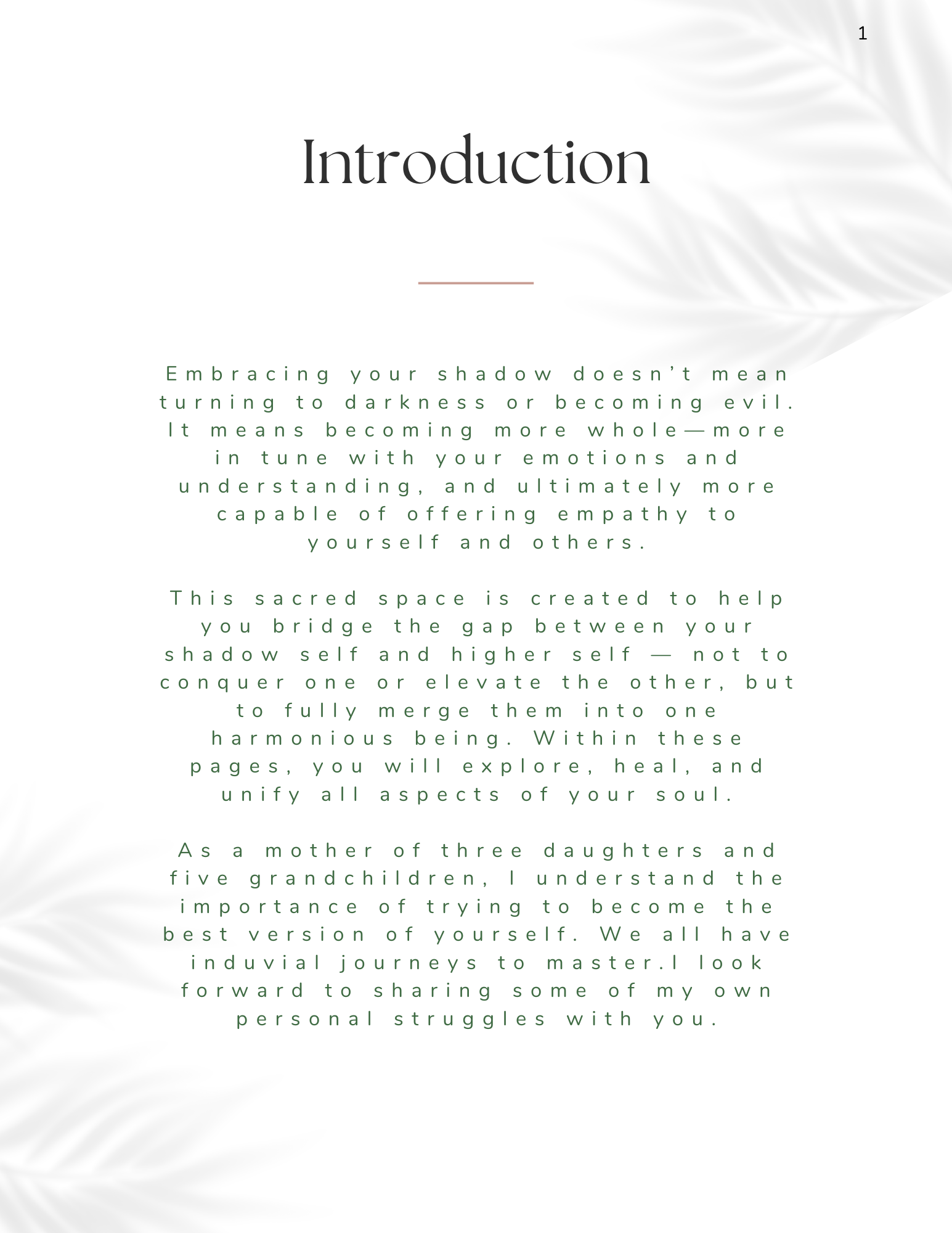 1

Introduction

Embracing your shadow doesn’t mean turning to darkness or becoming evil. It means becoming more whole—more in tune with your emotions and understanding, and ultimately more capable of offering empathy to yourself and others.

This sacred space is created to help you bridge the gap between your shadow self and higher self — not to conquer one or elevate the other, but to fully merge them into one harmonious being. Within these pages, you will explore, heal, and unify all aspects of your soul.

As a mother of three daughters and five grandchildren, I understand the importance of trying to become the best version of yourself. We all have induvial journeys to master.I look forward to sharing some of my own personal struggles with you.